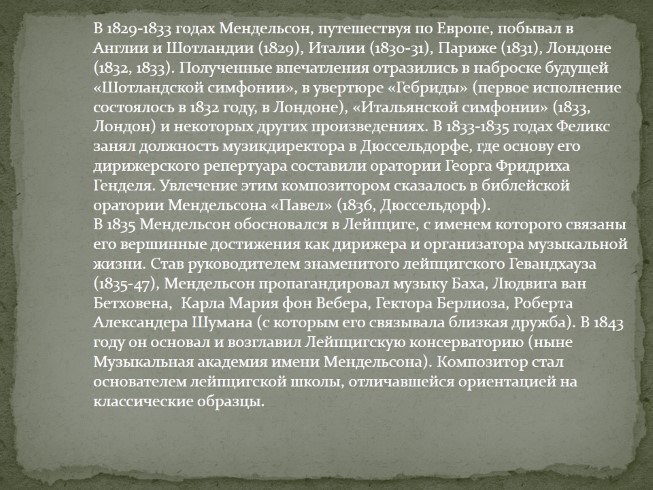 В 1829-1833 годах Мендельсон, путешествуя по Европе, побывал в Англии и Шотландии (1829), Италии (1830-31), Париже (1831), Лондоне (1832, 1833). Полученные впечатления отразились в наброске будущей «Шотландской симфонии», в увертюре «Гебриды» (первое исполнение состоялось в 1832 году, в Лондоне), «Итальянской симфонии» (1833, Лондон) и некоторых других произведениях. В 1833-1835 годах Феликс занял должность музикдиректора в Дюссельдорфе, где основу его дирижерского репертуара составили оратории Георга Фридриха Генделя. Увлечение этим композитором сказалось в библейской оратории Мендельсона «Павел» (1836, Дюссельдорф).
В 1835 Мендельсон обосновался в Лейпциге, с именем которого связаны его вершинные достижения как дирижера и организатора музыкальной жизни. Став руководителем знаменитого лейпцигского Гевандхауза (1835-47), Мендельсон пропагандировал музыку Баха, Людвига ван Бетховена, Карла Мария фон Вебера, Гектора Берлиоза, Роберта Александера Шумана (с которым его связывала близкая дружба). В 1843 году он основал и возглавил Лейпцигскую консерваторию (ныне Музыкальная академия имени Мендельсона). Композитор стал основателем лейпцигской школы, отличавшейся ориентацией на классические образцы.